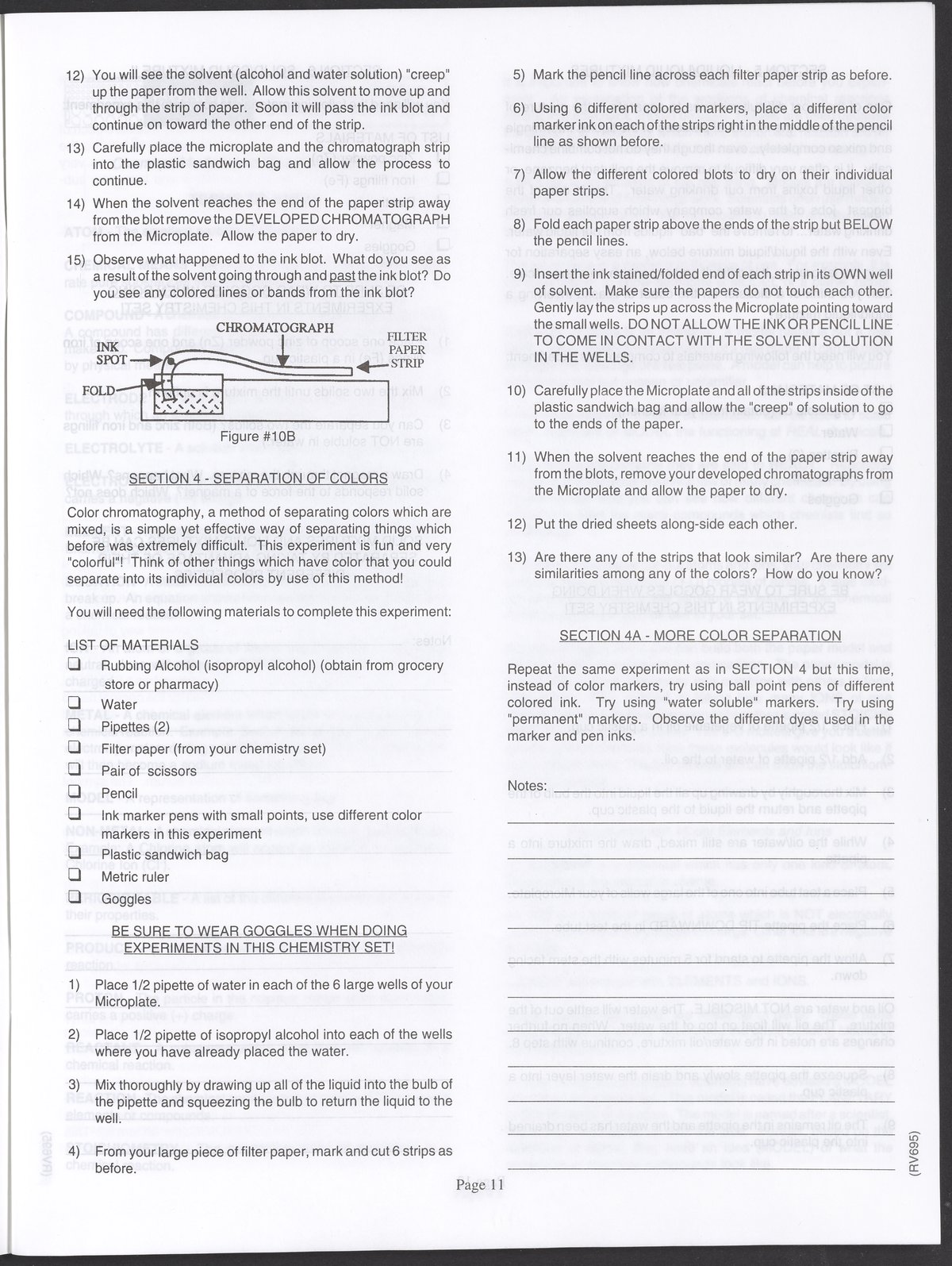 12) You will see the solvent (alcohol and water solution) "creep" up the paper from the well. Allow this solvent to move up and through the strip of paper. Soon it will pass the ink blot and continue on toward the other end of the strip.

13) Carefully place the microplate and the chromatograph strip into the plastic sandwich bag and allow the process to continue.

14) When the solvent reaches the end of the paper strip away from the blot remove the DEVELOPED CHROMATOGRAPH from the Microplate. Allow the paper to dry.

15) Observe what happened to the ink blot. What do you see as a result of the solvent going through and past the ink blot? Do you see any colored lines or bands from the ink blot?

CHROMATOGRAPH
INK SPOT
FILTER PAPER STRIP
FOLD

Figure #10B

SECTION 4 - SEPARATION OF COLORS

Color chromatography, a method of separating colors which are mixed, is a simple yet effective way of separating things which before was extremely difficult. This experiment is fun and very "colorful"! Think of other things which have color that you could separate into its individual colors by use of this method!

You will need the following materials to complete this experiment:

LIST OF MATERIALS
❑ Rubbing Alcohol (isopropyl alcohol) (obtain from grocery store or pharmacy)
❑ Water
❑ Pipettes (2)
❑ Filter paper (from your chemistry set)
❑ Pair of scissors
❑ Pencil
❑ Ink marker pens with small points, use different color markers in this experiment
❑ Plastic sandwich bag
❑ Metric ruler
❑ Goggles

BE SURE TO WEAR GOGGLES WHEN DOING EXPERIMENTS IN THIS CHEMISTRY SET!

1) Place 1/2 pipette of water in each of the 6 large wells of your Microplate.

2) Place 1/2 pipette of isopropyl alcohol into each of the wells where you have already placed the water.

3) Mix thoroughly by drawing up all of the liquid into the bulb of the pipette and squeezing the bulb to return the liquid to the well.

4) From your large piece of filter paper, mark and cut 6 strips as before.

5) Mark the pencil line across each filter paper strip as before.

6) Using 6 different colored markers, place a different color marker ink on each of the strips right in the middle of the pencil line as shown before.

7) Allow the different colored blots to dry on their individual paper strips.

8) Fold each paper strip above the ends of the strip but BELOW the pencil lines.

9) Insert the ink stained/folded end of each strip in its OWN well of solvent. Make sure the papers do not touch each other. Gently lay the strips up across the Microplate pointing toward the small wells. DO NOT ALLOW THE INK OR PENCIL LINE TO COME IN CONTACT WITH THE SOLVENT SOLUTION IN THE WELLS.

10) Carefully place the Microplate and all of the strips inside of the plastic sandwich bag and allow the "creep" of solution to go to the ends of the paper.

11) When the solvent reaches the end of the paper strip away from the blots, remove your developed chromatographs from the Microplate and allow the paper to dry.

12) Put the dried sheets along-side each other.

13) Are there any of the strips that look similar? Are there any similarities among any of the colors? How do you know?

SECTION 4A - MORE COLOR SEPARATION

Repeat the same experiment as in SECTION 4 but this time, instead of color markers, try using ball point pens of different colored ink. Try using "water soluble" markers. Try using "permanent" markers. Observe the different dyes used in the marker and pen inks.

Notes:

Page 11

(RV695)